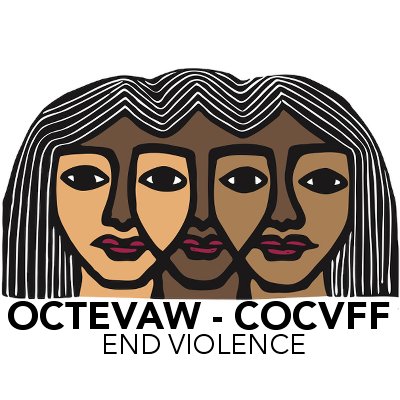 OCTEVAW - COCVFF
END VIOLENCE